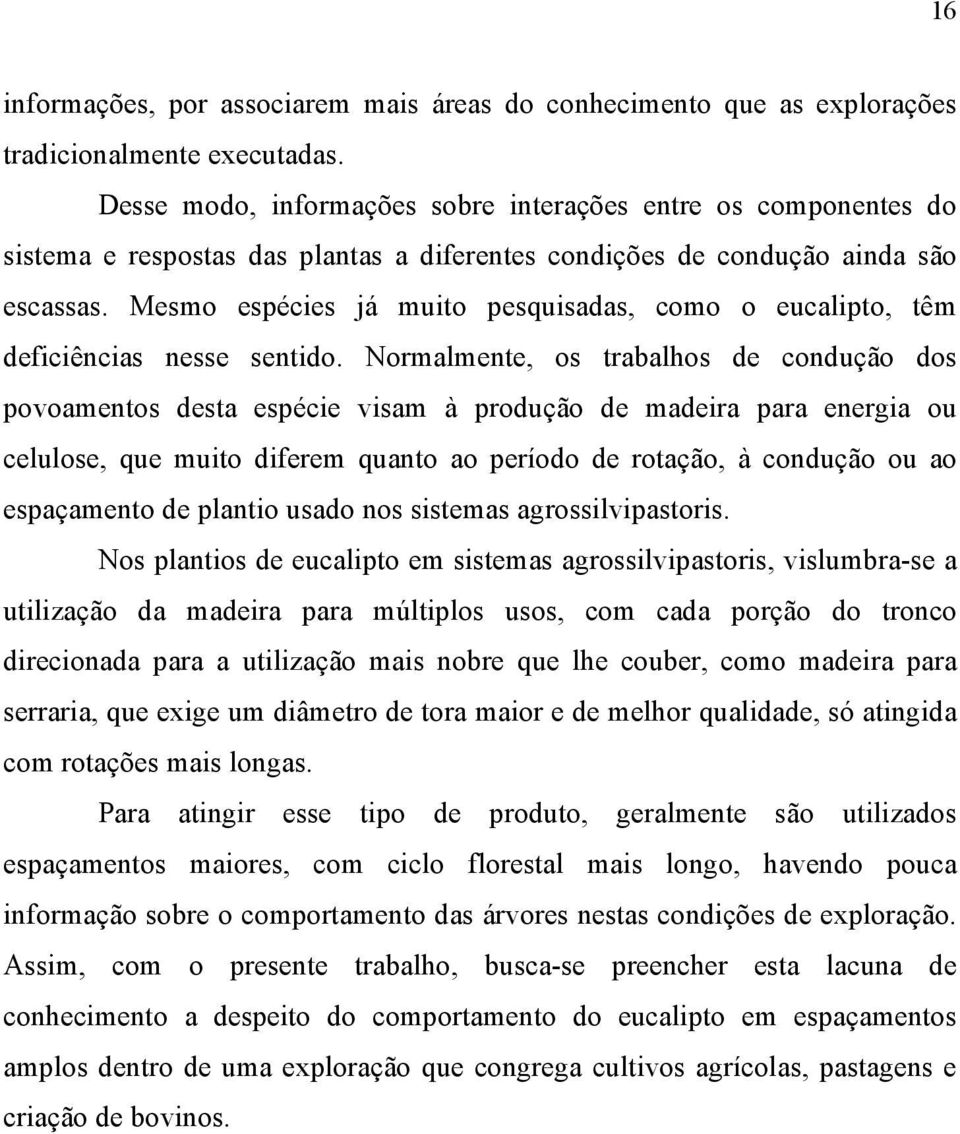 16

informações, por associarem mais áreas do conhecimento que as explorações tradicionalmente executadas.

Desse modo, informações sobre interações entre os componentes do sistema e respostas das plantas a diferentes condições de condução ainda são escassas. Mesmo espécies já muito pesquisadas, como o eucalipto, têm deficiências nesse sentido. Normalmente, os trabalhos de condução dos povoamentos desta espécie visam à produção de madeira para energia ou celulose, que muito diferem quanto ao período de rotação, à condução ou ao espaçamento de plantio usado nos sistemas agrossilvipastoris.

Nos plantios de eucalipto em sistemas agrossilvipastoris, vislumbra-se a utilização da madeira para múltiplos usos, com cada porção do tronco direcionada para a utilização mais nobre que lhe couber, como madeira para serraria, que exige um diâmetro de tora maior e de melhor qualidade, só atingida com rotações mais longas.

Para atingir esse tipo de produto, geralmente são utilizados espaçamentos maiores, com ciclo florestal mais longo, havendo pouca informação sobre o comportamento das árvores nestas condições de exploração. Assim, com o presente trabalho, busca-se preencher esta lacuna de conhecimento a despeito do comportamento do eucalipto em espaçamentos amplos dentro de uma exploração que congrega cultivos agrícolas, pastagens e criação de bovinos.